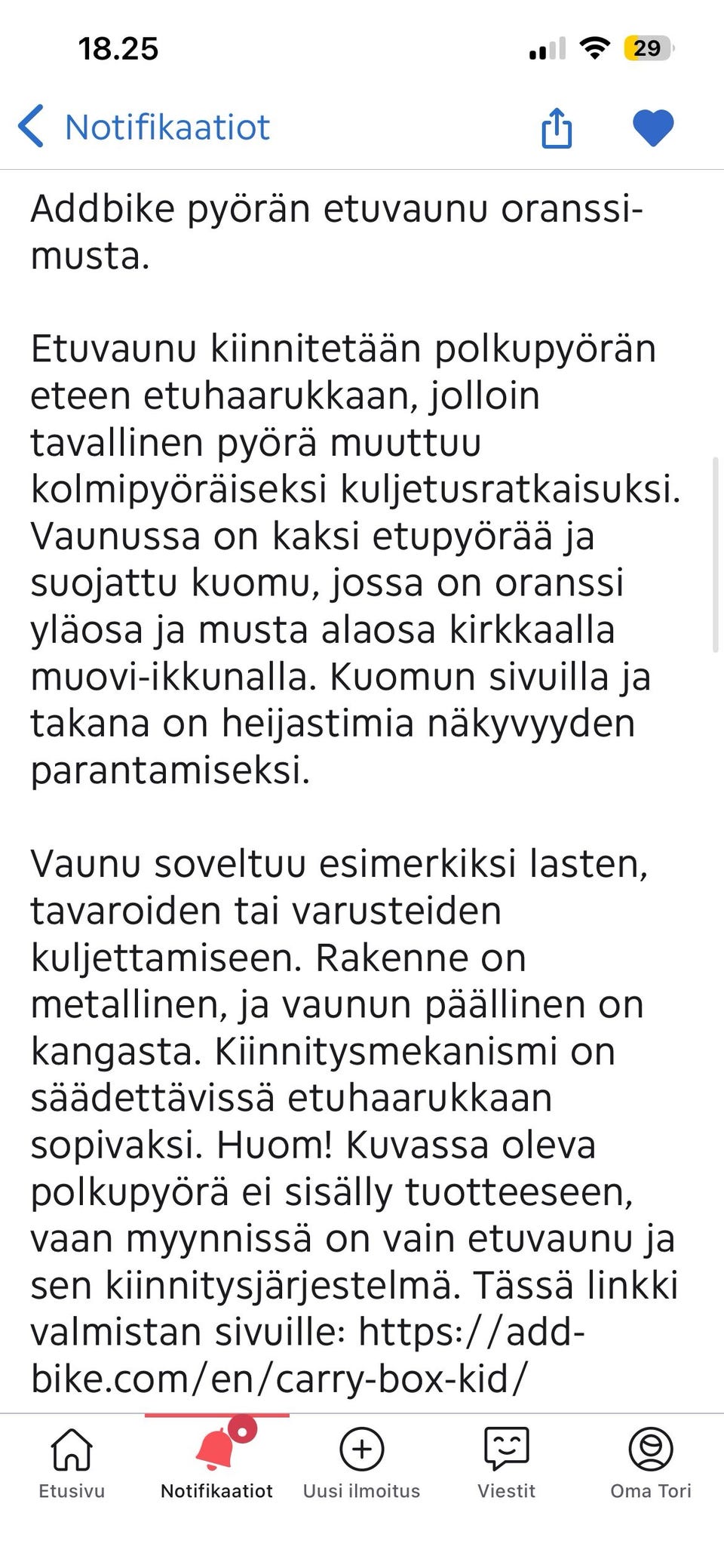 18.25

29

Notifikaatiot

Addbike pyörän etuvaunu oranssi-musta.

Etuvaunu kiinnitetään polkupyörän eteen etuhaarukkaan, jolloin tavallinen pyörä muuttuu kolmipyöräiseksi kuljetusratkaisuksi. Vaunussa on kaksi etupyörää ja suojattu kuomu, jossa on oranssi yläosa ja musta alaosa kirkkaalla muovi-ikkunalla. Kuomun sivuilla ja takana on heijastimia näkyvyyden parantamiseksi.

Vaunu soveltuu esimerkiksi lasten, tavaroiden tai varusteiden kuljettamiseen. Rakenne on metallinen, ja vaunun päällinen on kangasta. Kiinnitysmekanismi on säädettävissä etuhaarukkaan sopivaksi. Huom! Kuvassa oleva polkupyörä ei sisälly tuotteeseen, vaan myynnissä on vain etuvaunu ja sen kiinnitysjärjestelmä. Tässä linkki valmistan sivuille: https://add-bike.com/en/carry-box-kid/

Etusivu
Notifikaatiot
Uusi ilmoitus
Viestit
Oma Tori